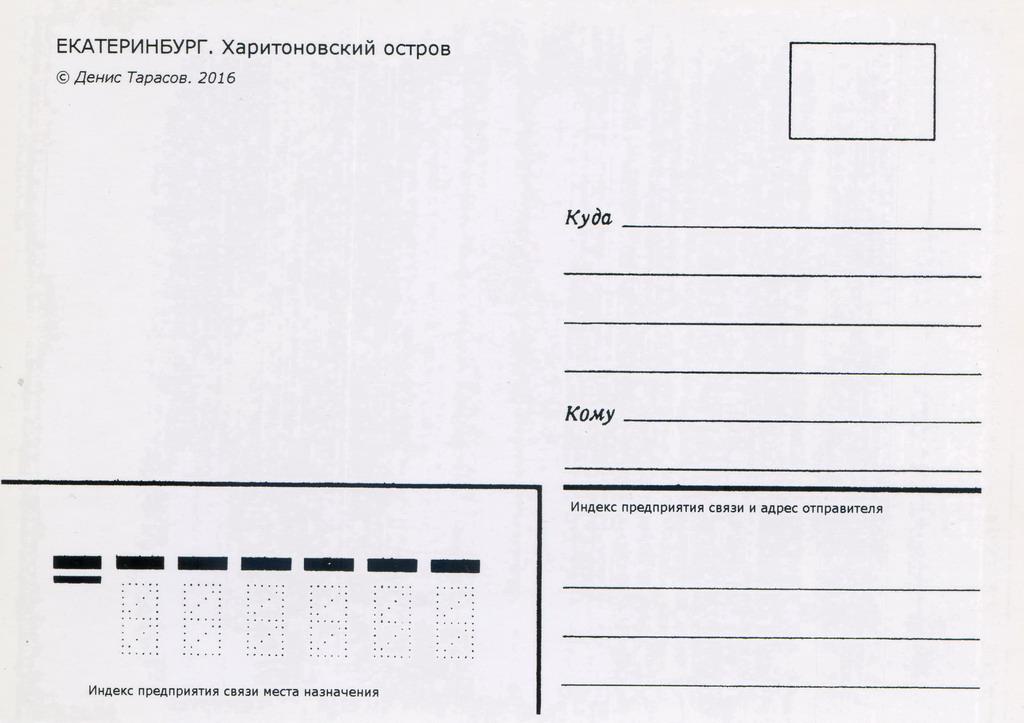 ЕКАТЕРИНБУРГ. Харитоновский остров
© Денис Тарасов. 2016

Куда

Кому

Индекс предприятия связи и адрес отправителя

Индекс предприятия связи места назначения